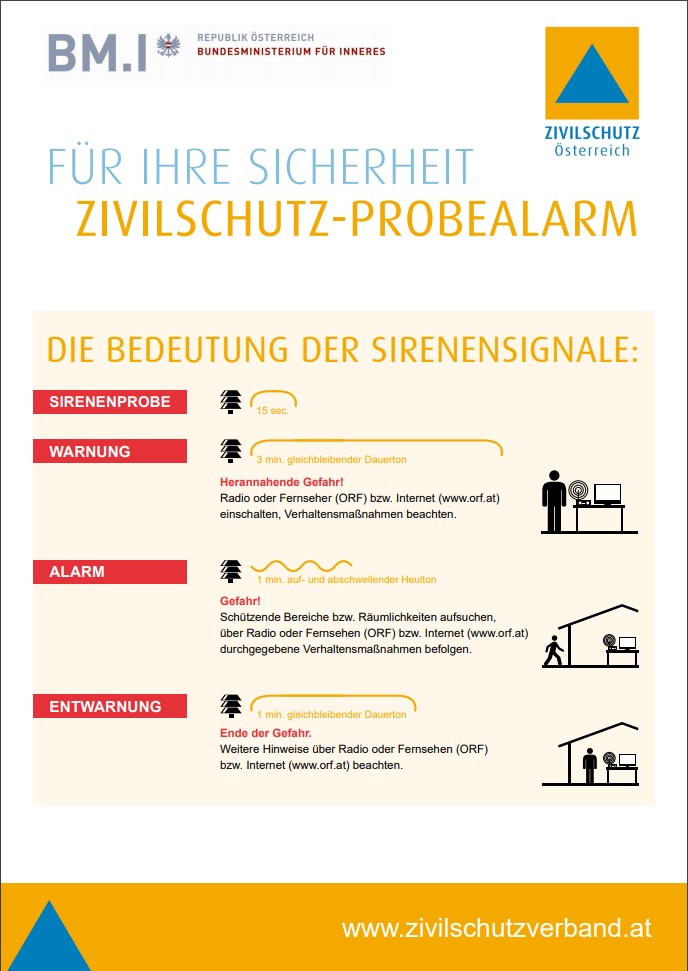 BM.I REPUBLIK ÖSTERREICH
BUNDESMINISTERIUM FÜR INNERES

ZIVILSCHUTZ
Österreich

FÜR IHRE SICHERHEIT
ZIVILSCHUTZ-PROBEALARM

DIE BEDEUTUNG DER SIRENENSIGNALE:

SIRENENPROBE
15 sec.

WARNUNG
3 min. gleichbleibender Dauerton

Herannahende Gefahr!
Radio oder Fernseher (ORF) bzw. Internet (www.orf.at) einschalten, Verhaltensmaßnahmen beachten.

ALARM
1 min. auf- und abschwellender Heulton

Gefahr!
Schützende Bereiche bzw. Räumlichkeiten aufsuchen, über Radio oder Fernsehen (ORF) bzw. Internet (www.orf.at) durchgegebene Verhaltensmaßnahmen befolgen.

ENTWARNUNG
1 min. gleichbleibender Dauerton

Ende der Gefahr.
Weitere Hinweise über Radio oder Fernsehen (ORF) bzw. Internet (www.orf.at) beachten.

www.zivilschutzverband.at